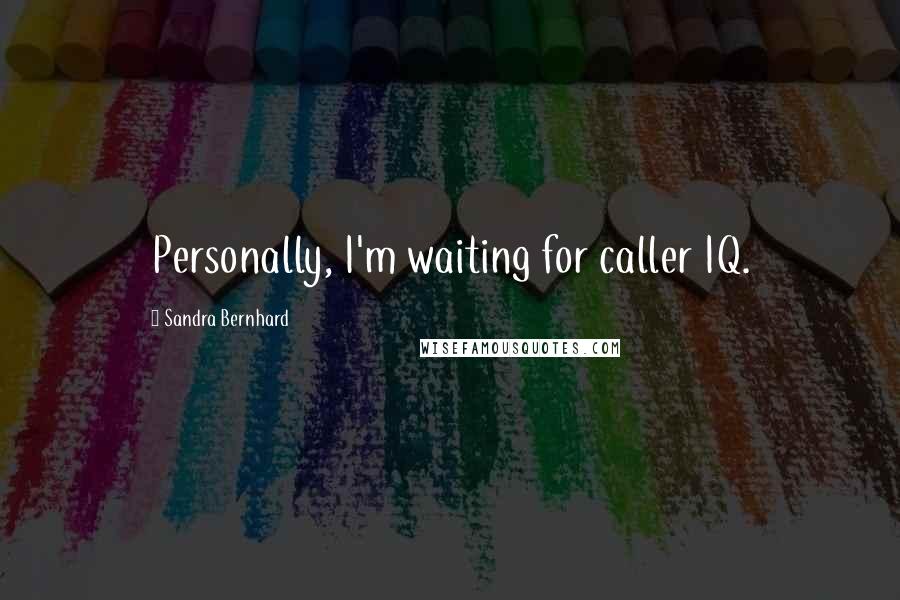 Personally, I'm waiting for caller IQ.

Sandra Bernhard

WISEFAMOUSQUOTES.COM